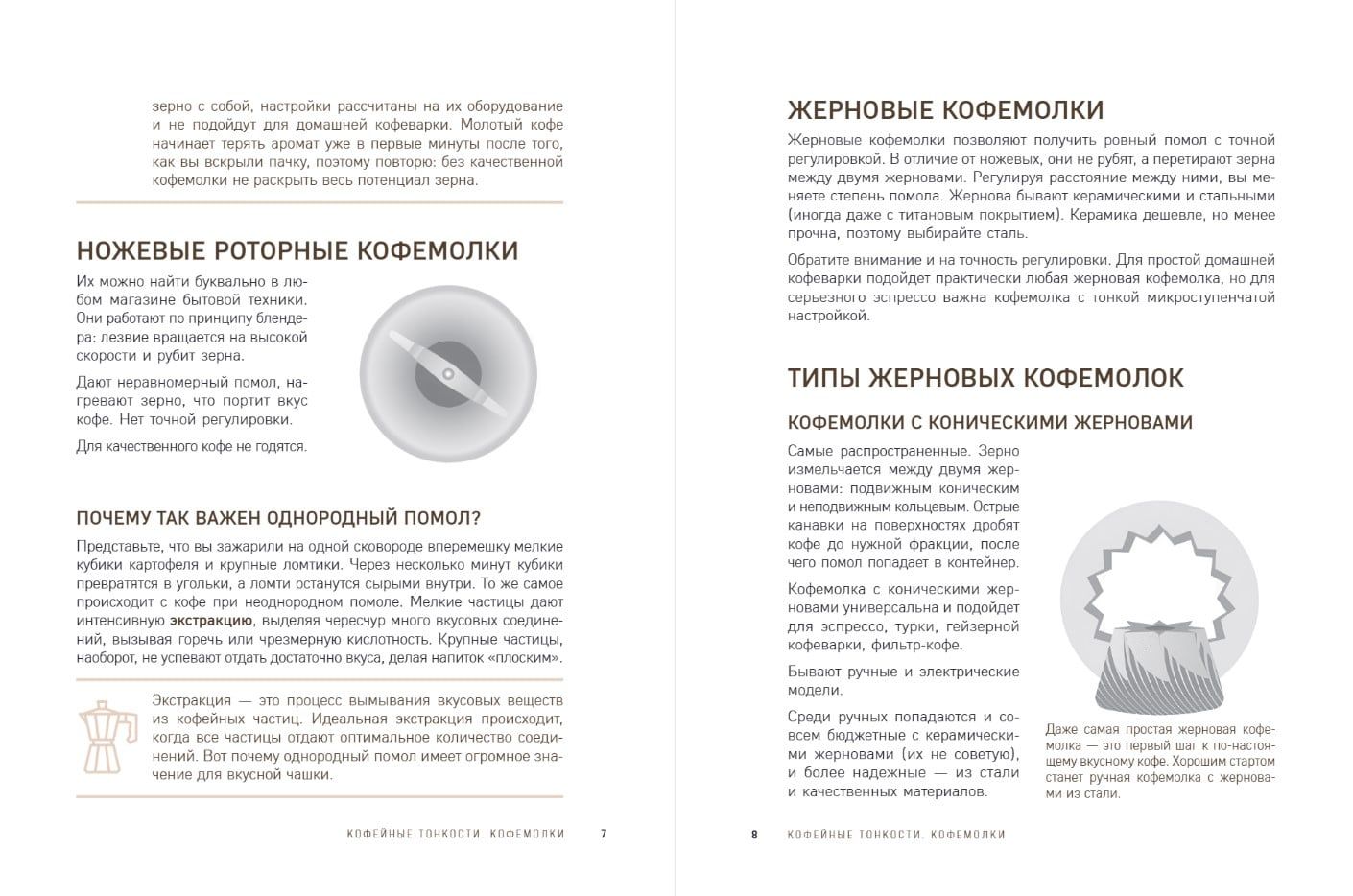 зерно с собой, настройки рассчитаны на их оборудование и не подойдут для домашней кофеварки. Молотый кофе начинает терять аромат уже в первые минуты после того, как вы вскрыли пачку, поэтому повторю: без качественной кофемолки не раскрыть весь потенциал зерна.

НОЖЕВЫЕ РОТОРНЫЕ КОФЕМОЛКИ

Их можно найти буквально в любом магазине бытовой техники. Они работают по принципу блендера: лезвие вращается на высокой скорости и рубит зерна.

Дают неравномерный помол, нагревают зерно, что портит вкус кофе. Нет точной регулировки.

Для качественного кофе не годятся.

ПОЧЕМУ ТАК ВАЖЕН ОДНОРОДНЫЙ ПОМОЛ?

Представьте, что вы зажарили на одной сковороде вперемешку мелкие кубики картофеля и крупные ломтики. Через несколько минут кубики превратятся в угольки, а ломти останутся сырыми внутри. То же самое происходит с кофе при неоднородном помоле. Мелкие частицы дают интенсивную экстракцию, выделяя чересчур много вкусовых соединений, вызывая горечь или чрезмерную кислотность. Крупные частицы, наоборот, не успевают отдать достаточно вкуса, делая напиток «плоским».

Экстракция — это процесс вымывания вкусовых веществ из кофейных частиц. Идеальная экстракция происходит, когда все частицы отдают оптимальное количество соединений. Вот почему однородный помол имеет огромное значение для вкусной чашки.

КОФЕЙНЫЕ ТОНКОСТИ. КОФЕМОЛКИ 7

ЖЕРНОВЫЕ КОФЕМОЛКИ

Жерновые кофемолки позволяют получить ровный помол с точной регулировкой. В отличие от ножевых, они не рубят, а перетирают зерна между двумя жерновами. Регулируя расстояние между ними, вы меняете степень помола. Жернова бывают керамическими и стальными (иногда даже с титановым покрытием). Керамика дешевле, но менее прочна, поэтому выбирайте сталь.

Обратите внимание и на точность регулировки. Для простой домашней кофеварки подойдет практически любая жерновая кофемолка, но для серьезного эспрессо важна кофемолка с тонкой микроступенчатой настройкой.

ТИПЫ ЖЕРНОВЫХ КОФЕМОЛОК

КОФЕМОЛКИ С КОНИЧЕСКИМИ ЖЕРНОВАМИ

Самые распространенные. Зерно измельчается между двумя жерновами: подвижным коническим и неподвижным кольцевым. Острые канавки на поверхностях дробят кофе до нужной фракции, после чего помол попадает в контейнер.

Кофемолка с коническими жерновами универсальна и подойдет для эспрессо, турки, гейзерной кофеварки, фильтр-кофе.

Бывают ручные и электрические модели.

Среди ручных попадаются и совсем бюджетные с керамическими жерновами (их не советую), и более надежные — из стали и качественных материалов.

Даже самая простая жерновая кофемолка — это первый шаг к по-настоящему вкусному кофе. Хорошим стартом станет ручная кофемолка с жерновами из стали.

8 КОФЕЙНЫЕ ТОНКОСТИ. КОФЕМОЛКИ